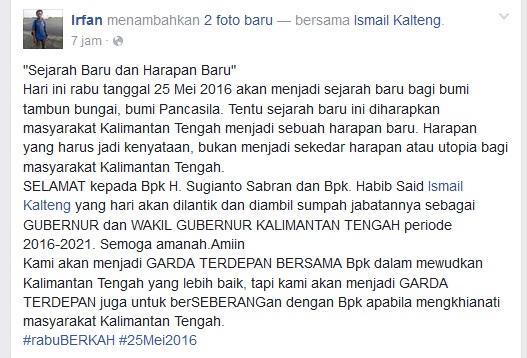 Irfan menambahkan 2 foto baru — bersama Ismail Kalteng.
7 jam ·

"Sejarah Baru dan Harapan Baru"
Hari ini rabu tanggal 25 Mei 2016 akan menjadi sejarah baru bagi bumi tambun bungai, bumi Pancasila. Tentu sejarah baru ini diharapkan masyarakat Kalimantan Tengah menjadi sebuah harapan baru. Harapan yang harus jadi kenyataan, bukan menjadi sekedar harapan atau utopia bagi masyarakat Kalimantan Tengah.
SELAMAT kepada Bpk H. Sugianto Sabran dan Bpk. Habib Said Ismail Kalteng yang hari akan dilantik dan diambil sumpah jabatannya sebagai GUBERNUR dan WAKIL GUBERNUR KALIMANTAN TENGAH periode 2016-2021. Semoga amanah.Amiin
Kami akan menjadi GARDA TERDEPAN BERSAMA Bpk dalam mewudkan Kalimantan Tengah yang lebih baik, tapi kami akan menjadi GARDA TERDEPAN juga untuk berSEBERANGan dengan Bpk apabila mengkhianati masyarakat Kalimantan Tengah.
#rabuBERKAH #25Mei2016